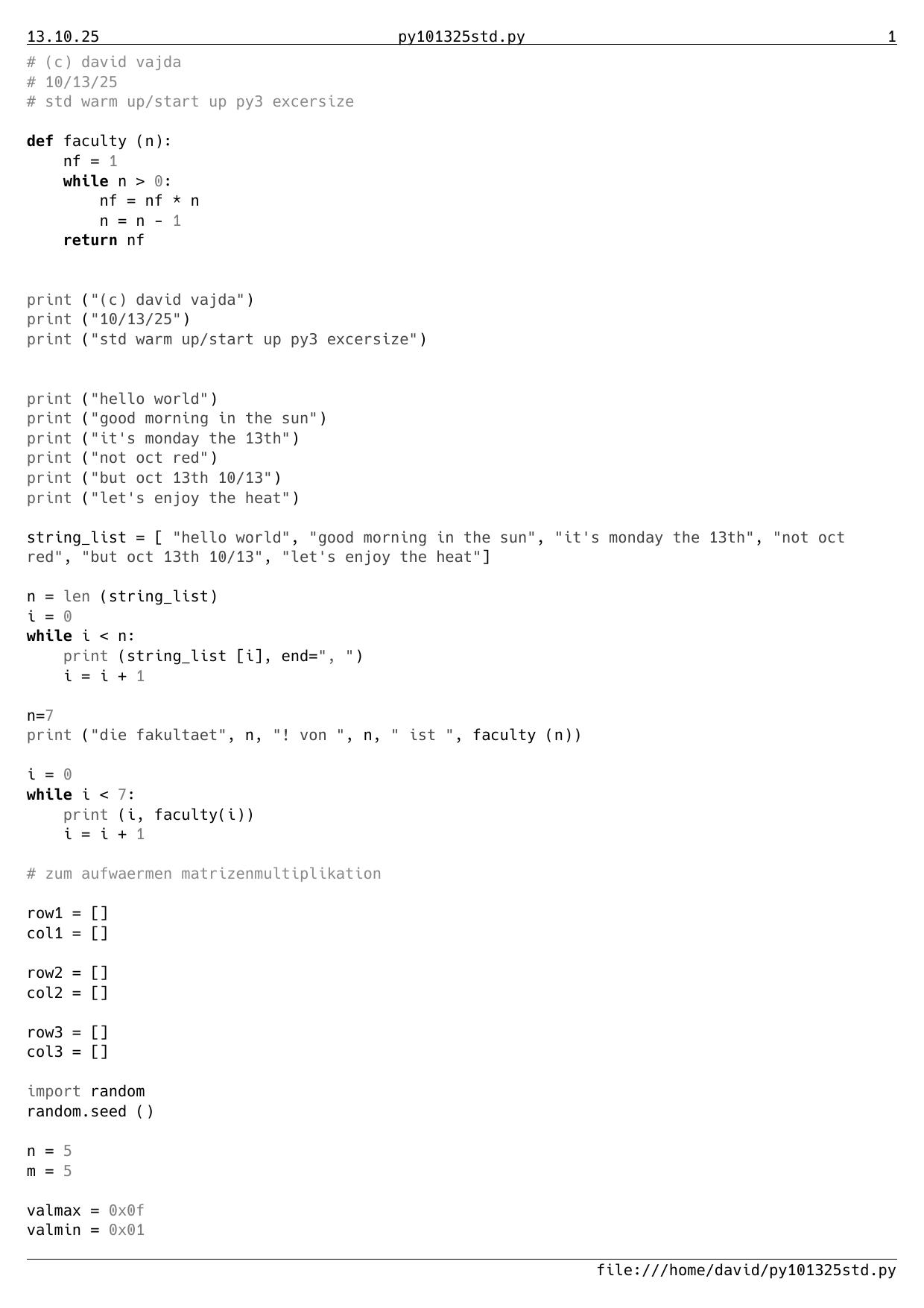 13.10.25 py101325std.py 1

# (c) david vajda
# 10/13/25
# std warm up/start up py3 excersize

def faculty (n):
    nf = 1
    while n > 0:
        nf = nf * n
        n = n - 1
    return nf


print ("(c) david vajda")
print ("10/13/25")
print ("std warm up/start up py3 excersize")


print ("hello world")
print ("good morning in the sun")
print ("it's monday the 13th")
print ("not oct red")
print ("but oct 13th 10/13")
print ("let's enjoy the heat")

string_list = [ "hello world", "good morning in the sun", "it's monday the 13th", "not oct red", "but oct 13th 10/13", "let's enjoy the heat"]

n = len (string_list)
i = 0
while i < n:
    print (string_list [i], end=", ")
    i = i + 1

n=7
print ("die fakultaet", n, "! von ", n, " ist ", faculty (n))

i = 0
while i < 7:
    print (i, faculty(i))
    i = i + 1

# zum aufwaermen matrizenmultiplikation

row1 = []
col1 = []

row2 = []
col2 = []

row3 = []
col3 = []

import random
random.seed ()

n = 5
m = 5

valmax = 0x0f
valmin = 0x01

file:///home/david/py101325std.py